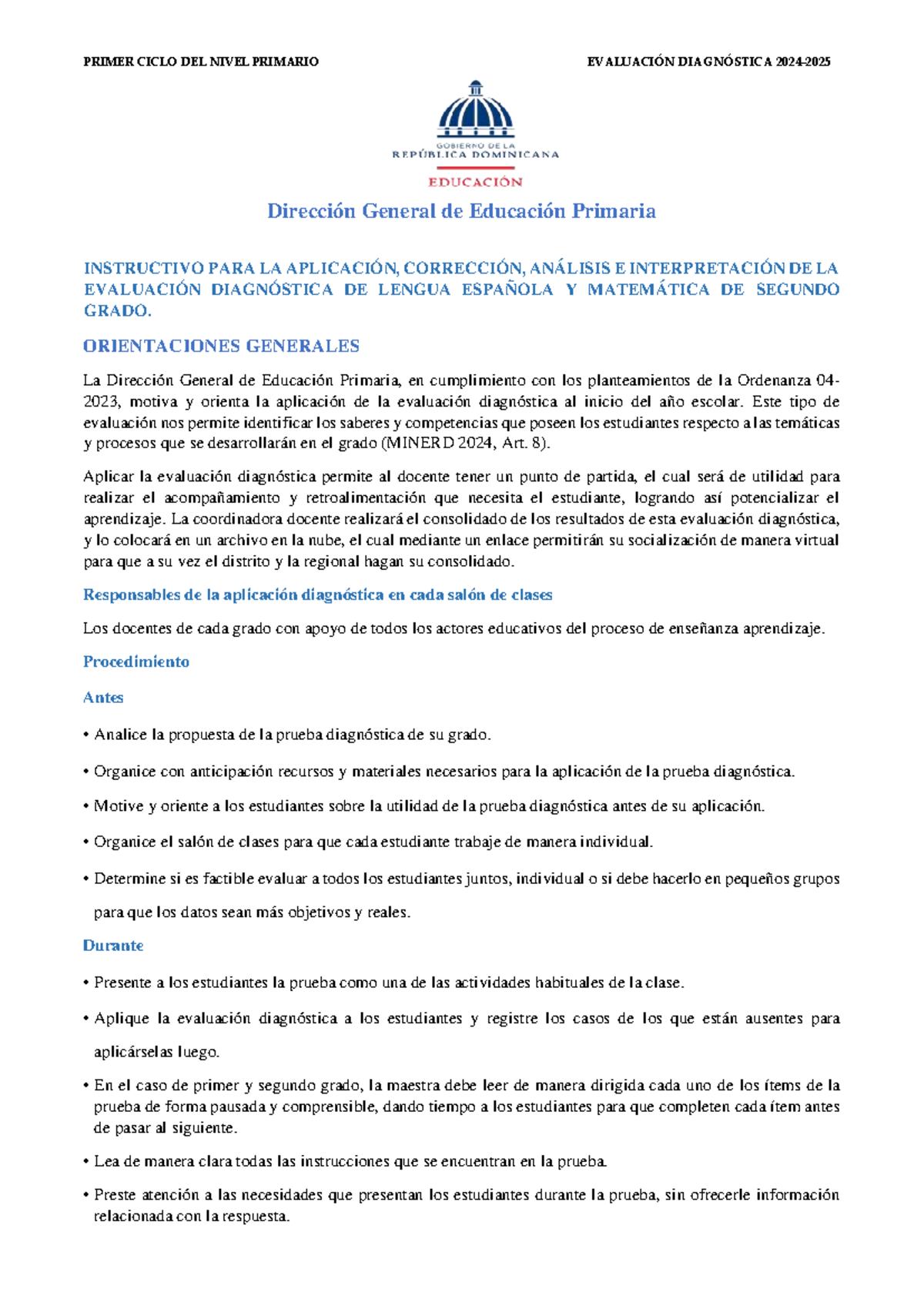 PRIMER CICLO DEL NIVEL PRIMARIO EVALUACIÓN DIAGNÓSTICA 2024-2025

GOBIERNO DE LA
REPÚBLICA DOMINICANA
EDUCACIÓN

Dirección General de Educación Primaria

INSTRUCTIVO PARA LA APLICACIÓN, CORRECCIÓN, ANÁLISIS E INTERPRETACIÓN DE LA EVALUACIÓN DIAGNÓSTICA DE LENGUA ESPAÑOLA Y MATEMÁTICA DE SEGUNDO GRADO.

ORIENTACIONES GENERALES

La Dirección General de Educación Primaria, en cumplimiento con los planteamientos de la Ordenanza 04-2023, motiva y orienta la aplicación de la evaluación diagnóstica al inicio del año escolar. Este tipo de evaluación nos permite identificar los saberes y competencias que poseen los estudiantes respecto a las temáticas y procesos que se desarrollarán en el grado (MINERD 2024, Art. 8).

Aplicar la evaluación diagnóstica permite al docente tener un punto de partida, el cual será de utilidad para realizar el acompañamiento y retroalimentación que necesita el estudiante, logrando así potencializar el aprendizaje. La coordinadora docente realizará el consolidado de los resultados de esta evaluación diagnóstica, y lo colocará en un archivo en la nube, el cual mediante un enlace permitirán su socialización de manera virtual para que a su vez el distrito y la regional hagan su consolidado.

Responsables de la aplicación diagnóstica en cada salón de clases

Los docentes de cada grado con apoyo de todos los actores educativos del proceso de enseñanza aprendizaje.

Procedimiento

Antes

• Analice la propuesta de la prueba diagnóstica de su grado.

• Organice con anticipación recursos y materiales necesarios para la aplicación de la prueba diagnóstica.

• Motive y oriente a los estudiantes sobre la utilidad de la prueba diagnóstica antes de su aplicación.

• Organice el salón de clases para que cada estudiante trabaje de manera individual.

• Determine si es factible evaluar a todos los estudiantes juntos, individual o si debe hacerlo en pequeños grupos para que los datos sean más objetivos y reales.

Durante

• Presente a los estudiantes la prueba como una de las actividades habituales de la clase.

• Aplique la evaluación diagnóstica a los estudiantes y registre los casos de los que están ausentes para aplicárselas luego.

• En el caso de primer y segundo grado, la maestra debe leer de manera dirigida cada uno de los ítems de la prueba de forma pausada y comprensible, dando tiempo a los estudiantes para que completen cada ítem antes de pasar al siguiente.

• Lea de manera clara todas las instrucciones que se encuentran en la prueba.

• Preste atención a las necesidades que presentan los estudiantes durante la prueba, sin ofrecerle información relacionada con la respuesta.